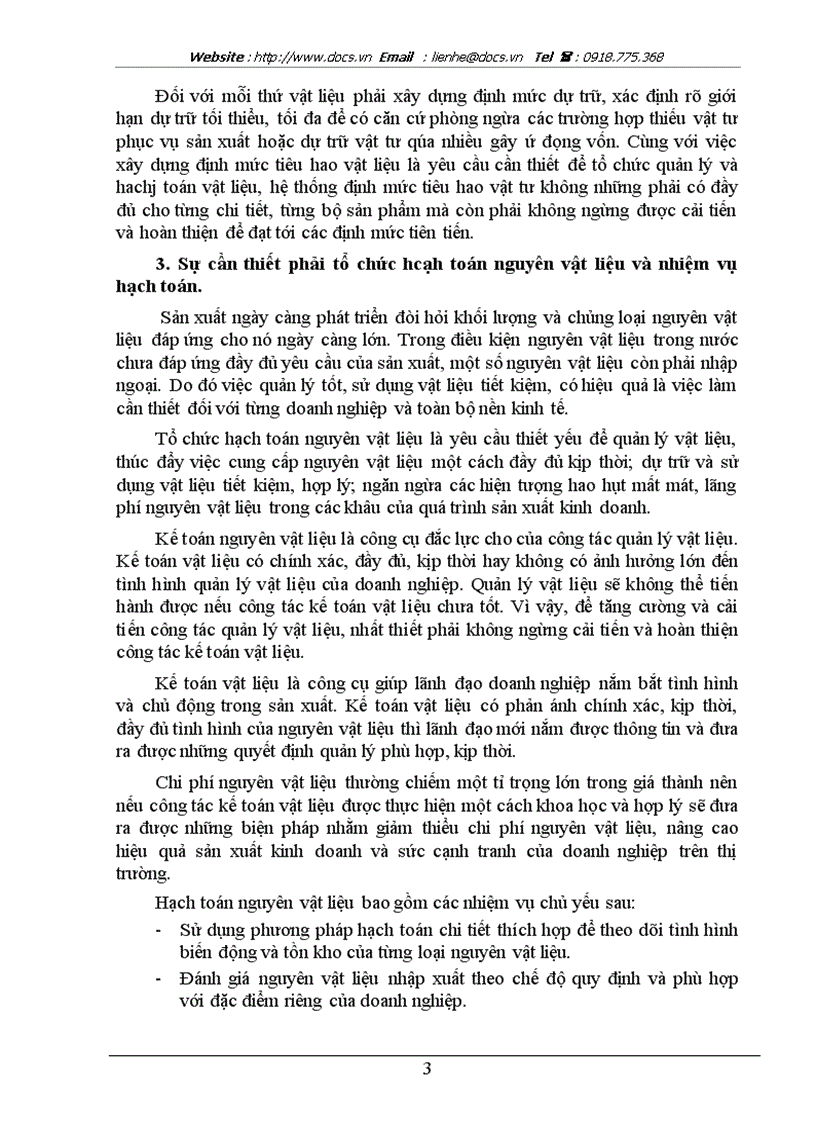 Website : http://www.docs.vn Email : lienhe@docs.vn Tel ☎ : 0918.775.368

Đối với mỗi thứ vật liệu phải xây dựng định mức dự trữ, xác định rõ giới hạn dự trữ tối thiểu, tối đa để có căn cứ phòng ngừa các trường hợp thiếu vật tư phục vụ sản xuất hoặc dự trữ vật tư qúa nhiều gây ứ đọng vốn. Cùng với việc xây dựng định mức tiêu hao vật liệu là yêu cầu cần thiết để tổ chức quản lý và hachj toán vật liệu, hệ thống định mức tiêu hao vật tư không những phải có đầy đủ cho từng chi tiết, từng bộ sản phẩm mà còn phải không ngừng được cải tiến và hoàn thiện để đạt tới các định mức tiên tiến.

3. Sự cần thiết phải tổ chức hcạh toán nguyên vật liệu và nhiệm vụ hạch toán.

Sản xuất ngày càng phát triển đòi hỏi khối lượng và chủng loại nguyên vật liệu đáp ứng cho nó ngày càng lớn. Trong điều kiện nguyên vật liệu trong nước chưa đáp ứng đầy đủ yêu cầu của sản xuất, một số nguyên vật liệu còn phải nhập ngoại. Do đó việc quản lý tốt, sử dụng vật liệu tiết kiệm, có hiệu quả là việc làm cần thiết đối với từng doanh nghiệp và toàn bộ nền kinh tế.

Tổ chức hạch toán nguyên vật liệu là yêu cầu thiết yếu để quản lý vật liệu, thúc đẩy việc cung cấp nguyên vật liệu một cách đầy đủ kịp thời; dự trữ và sử dụng vật liệu tiết kiệm, hợp lý; ngăn ngừa các hiện tượng hao hụt mất mát, lãng phí nguyên vật liệu trong các khâu của quá trình sản xuất kinh doanh.

Kế toán nguyên vật liệu là công cụ đắc lực cho của công tác quản lý vật liệu. Kế toán vật liệu có chính xác, đầy đủ, kịp thời hay không có ảnh hưởng lớn đến tình hình quản lý vật liệu của doanh nghiệp. Quản lý vật liệu sẽ không thể tiến hành được nếu công tác kế toán vật liệu chưa tốt. Vì vậy, để tăng cường và cải tiến công tác quản lý vật liệu, nhất thiết phải không ngừng cải tiến và hoàn thiện công tác kế toán vật liệu.

Kế toán vật liệu là công cụ giúp lãnh đạo doanh nghiệp nắm bắt tình hình và chủ động trong sản xuất. Kế toán vật liệu có phản ánh chính xác, kịp thời, đầy đủ tình hình của nguyên vật liệu thì lãnh đạo mới nắm được thông tin và đưa ra được những quyết định quản lý phù hợp, kịp thời.

Chi phí nguyên vật liệu thường chiếm một tỉ trọng lớn trong giá thành nên nếu công tác kế toán vật liệu được thực hiện một cách khoa học và hợp lý sẽ đưa ra được những biện pháp nhằm giảm thiểu chi phí nguyên vật liệu, nâng cao hiệu quả sản xuất kinh doanh và sức cạnh tranh của doanh nghiệp trên thị trường.

Hạch toán nguyên vật liệu bao gồm các nhiệm vụ chủ yếu sau:

- Sử dụng phương pháp hạch toán chi tiết thích hợp để theo dõi tình hình biến động và tồn kho của từng loại nguyên vật liệu.
- Đánh giá nguyên vật liệu nhập xuất theo chế độ quy định và phù hợp với đặc điểm riêng của doanh nghiệp.

3